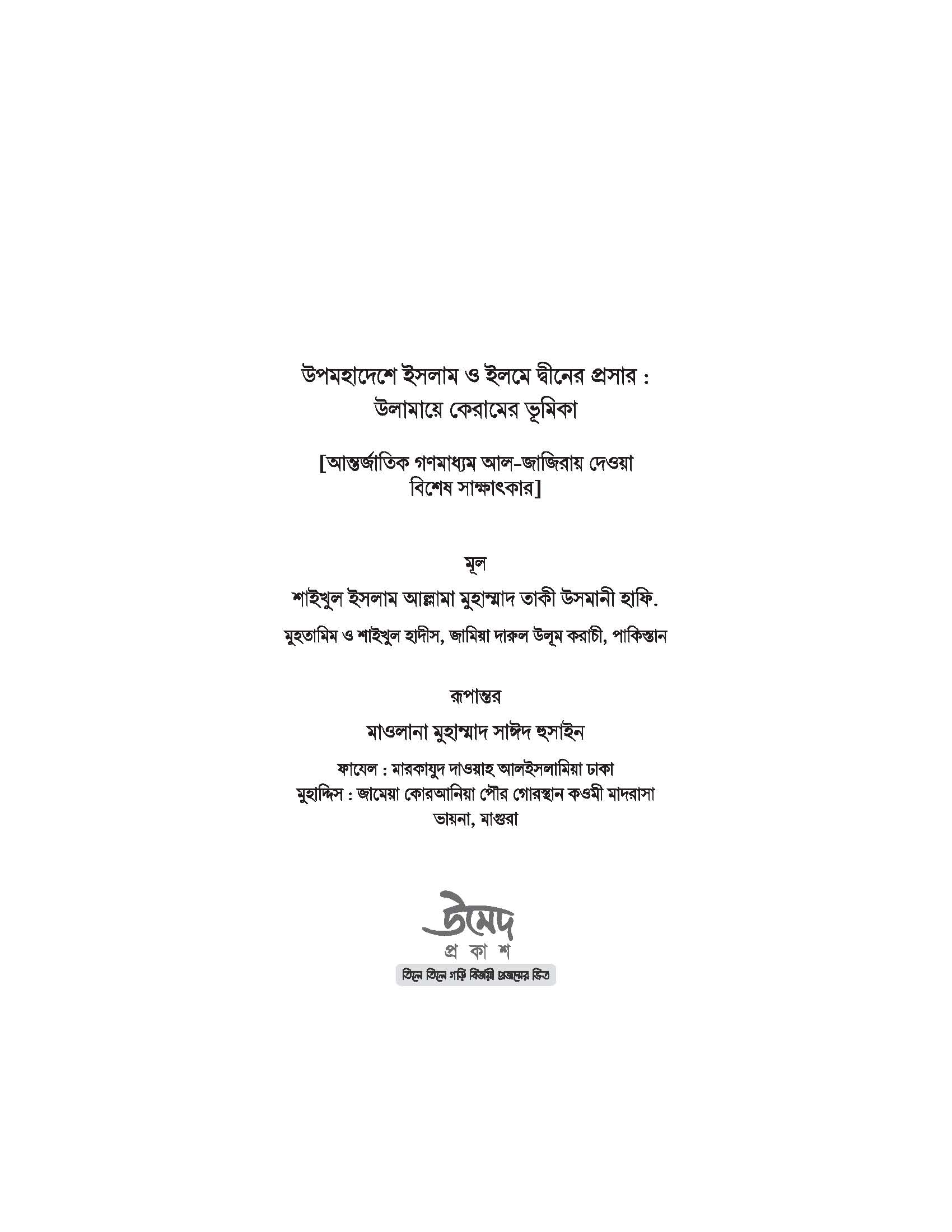 উপমহাদেশে ইসলাম ও ইলমে দ্বীনের প্রসার :
উলামায়ে কেরামের ভূমিকা

[আন্তর্জাতিক গণমাধ্যম আল-জাজিরায় দেওয়া
বিশেষ সাক্ষাৎকার]

মূল

শাইখুল ইসলাম আল্লামা মুহাম্মাদ তাকী উসমানী হাফি.

মুহতামিম ও শাইখুল হাদীস, জামিয়া দারুল উলূম করাচী, পাকিস্তান

রূপান্তর

মাওলানা মুহাম্মাদ সাঈদ হুসাইন

ফাযেল : মারকাযুদ দাওয়াহ আলইসলামিয়া ঢাকা
মুহাদ্দিস : জামেয়া কোরআনিয়া পৌর গোরস্থান কওমী মাদরাসা
ভায়না, মাগুরা

উমেদ
প্র কা শ
তিলে তিলে গড়ি বিজয়ী প্রজন্মের ভিত